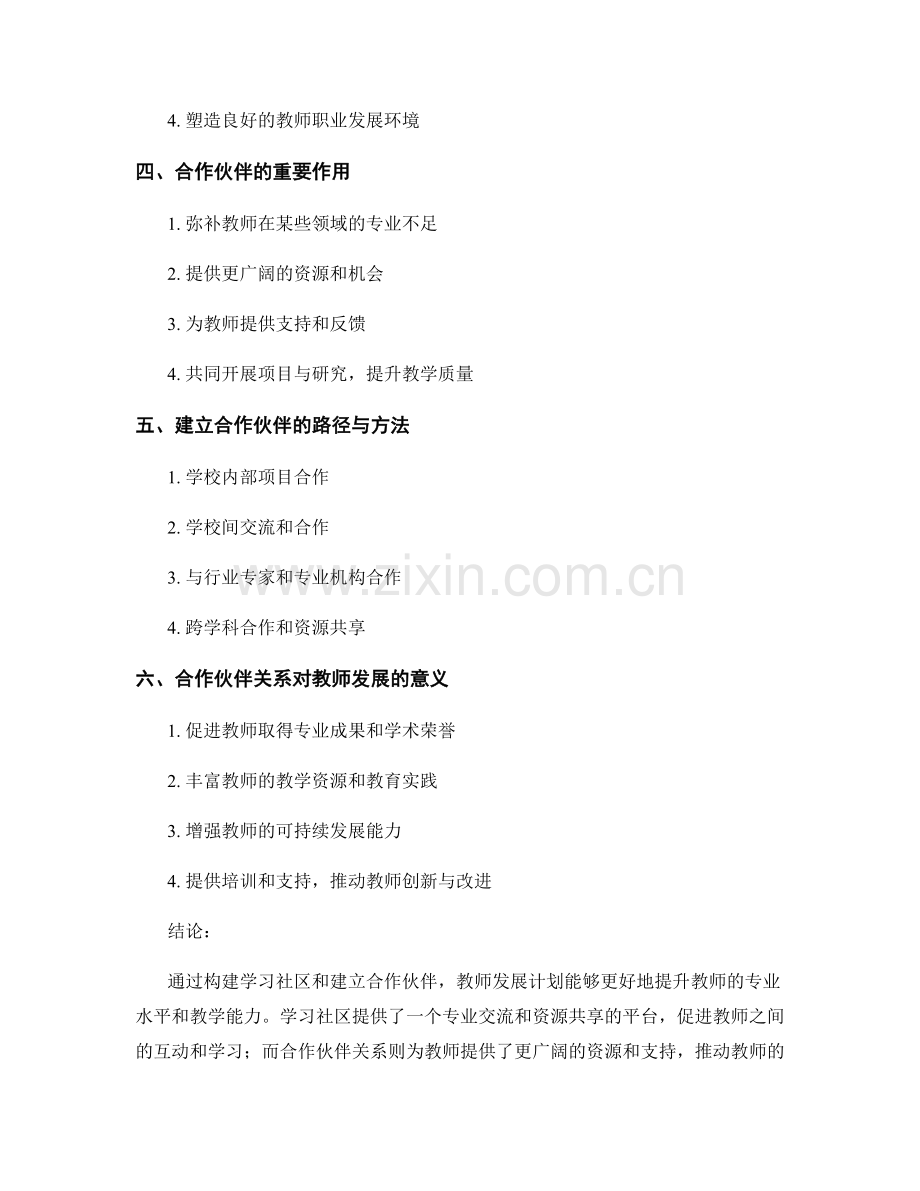 4. 塑造良好的教师职业发展环境

四、合作伙伴的重要作用

1. 弥补教师在某些领域的专业不足

2. 提供更广阔的资源和机会

3. 为教师提供支持和反馈

4. 共同开展项目与研究，提升教学质量

五、建立合作伙伴的路径与方法

1. 学校内部项目合作

2. 学校间交流和合作

3. 与行业专家和专业机构合作

4. 跨学科合作和资源共享

六、合作伙伴关系对教师发展的意义

1. 促进教师取得专业成果和学术荣誉

2. 丰富教师的教学资源和教育实践

3. 增强教师的可持续发展能力

4. 提供培训和支持，推动教师创新与改进

结论：

通过构建学习社区和建立合作伙伴，教师发展计划能够更好地提升教师的专业水平和教学能力。学习社区提供了一个专业交流和资源共享的平台，促进教师之间的互动和学习；而合作伙伴关系则为教师提供了更广阔的资源和支持，推动教师的

www.zixin.com.cn